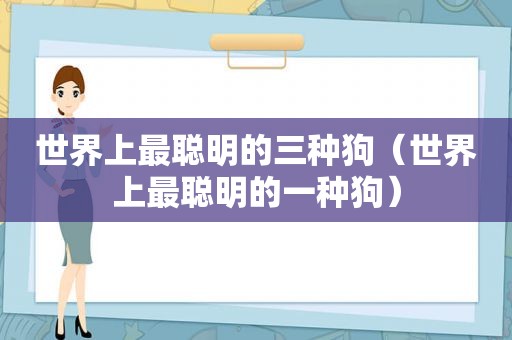 世界上最聪明的三种狗（世界上最聪明的一种狗）